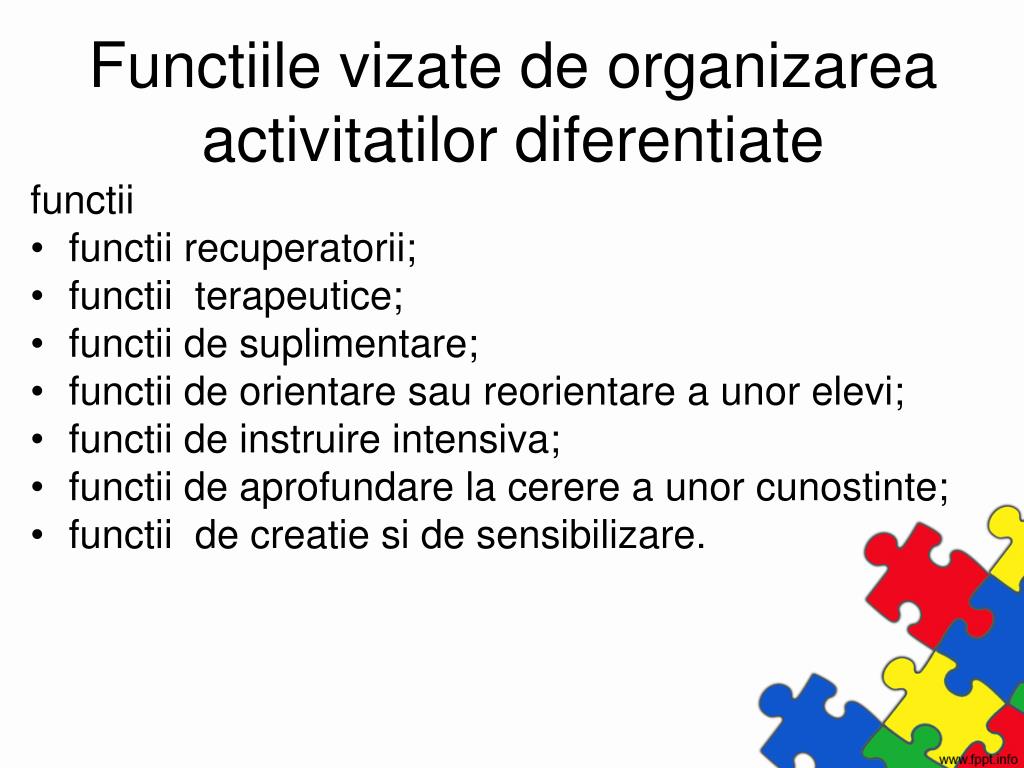 Functiile vizate de organizarea activitatilor diferentiate

functii
• functii recuperatorii;
• functii terapeutice;
• functii de suplimentare;
• functii de orientare sau reorientare a unor elevi;
• functii de instruire intensiva;
• functii de aprofundare la cerere a unor cunostinte;
• functii de creatie si de sensibilizare.

www.fppt.info